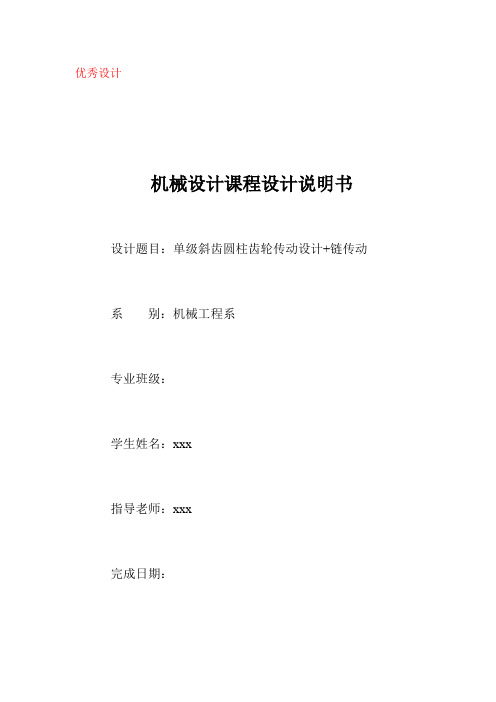 优秀设计

机械设计课程设计说明书

设计题目：单级斜齿圆柱齿轮传动设计+链传动

系　　别：机械工程系

专业班级：

学生姓名：xxx

指导老师：xxx

完成日期：